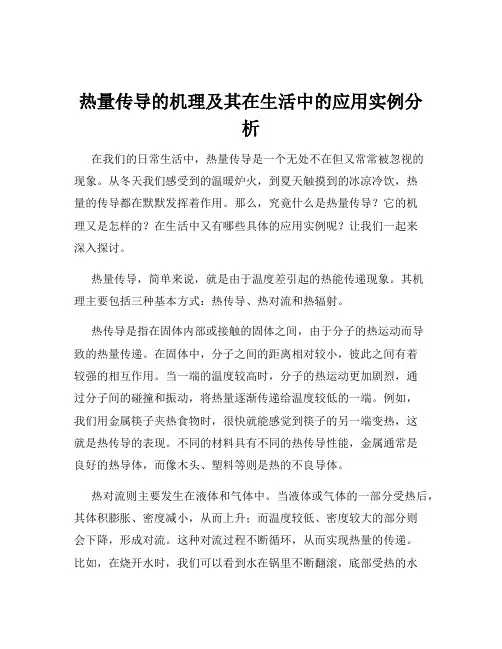 热量传导的机理及其在生活中的应用实例分析

在我们的日常生活中，热量传导是一个无处不在但又常常被忽视的现象。从冬天我们感受到的温暖炉火，到夏天触摸到的冰凉冷饮，热量的传导都在默默发挥着作用。那么，究竟什么是热量传导？它的机理又是怎样的？在生活中又有哪些具体的应用实例呢？让我们一起来深入探讨。

热量传导，简单来说，就是由于温度差引起的热能传递现象。其机理主要包括三种基本方式：热传导、热对流和热辐射。

热传导是指在固体内部或接触的固体之间，由于分子的热运动而导致的热量传递。在固体中，分子之间的距离相对较小，彼此之间有着较强的相互作用。当一端的温度较高时，分子的热运动更加剧烈，通过分子间的碰撞和振动，将热量逐渐传递给温度较低的一端。例如，我们用金属筷子夹热食物时，很快就能感觉到筷子的另一端变热，这就是热传导的表现。不同的材料具有不同的热传导性能，金属通常是良好的热导体，而像木头、塑料等则是热的不良导体。

热对流则主要发生在液体和气体中。当液体或气体的一部分受热后，其体积膨胀、密度减小，从而上升；而温度较低、密度较大的部分则会下降，形成对流。这种对流过程不断循环，从而实现热量的传递。比如，在烧开水时，我们可以看到水在锅里不断翻滚，底部受热的水